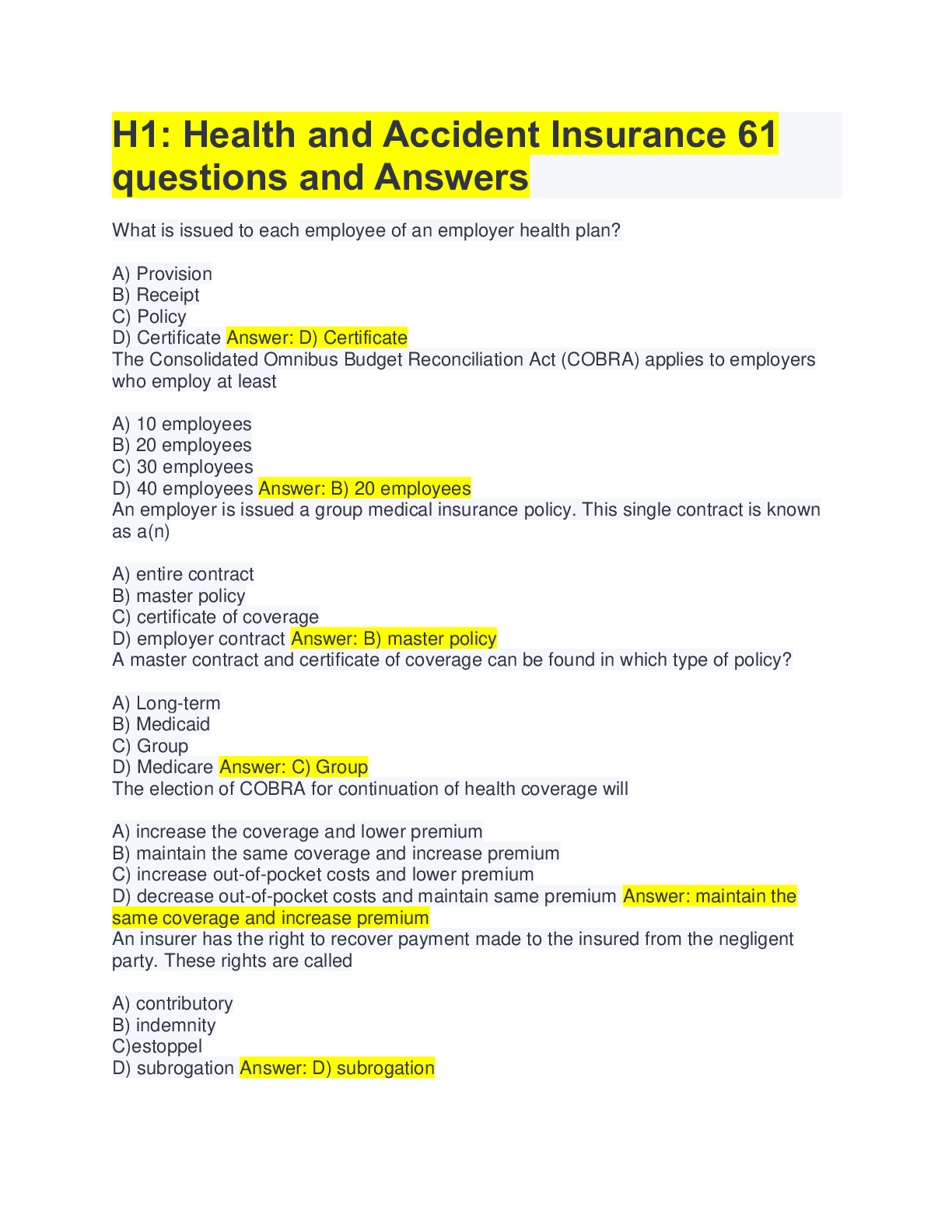 H1: Health and Accident Insurance 61 questions and Answers

What is issued to each employee of an employer health plan?

A) Provision
B) Receipt
C) Policy
D) Certificate Answer: D) Certificate
The Consolidated Omnibus Budget Reconciliation Act (COBRA) applies to employers who employ at least

A) 10 employees
B) 20 employees
C) 30 employees
D) 40 employees Answer: B) 20 employees
An employer is issued a group medical insurance policy. This single contract is known as a(n)

A) entire contract
B) master policy
C) certificate of coverage
D) employer contract Answer: B) master policy
A master contract and certificate of coverage can be found in which type of policy?

A) Long-term
B) Medicaid
C) Group
D) Medicare Answer: C) Group
The election of COBRA for continuation of health coverage will

A) increase the coverage and lower premium
B) maintain the same coverage and increase premium
C) increase out-of-pocket costs and lower premium
D) decrease out-of-pocket costs and maintain same premium Answer: maintain the same coverage and increase premium
An insurer has the right to recover payment made to the insured from the negligent party. These rights are called

A) contributory
B) indemnity
C)estoppel
D) subrogation Answer: D) subrogation